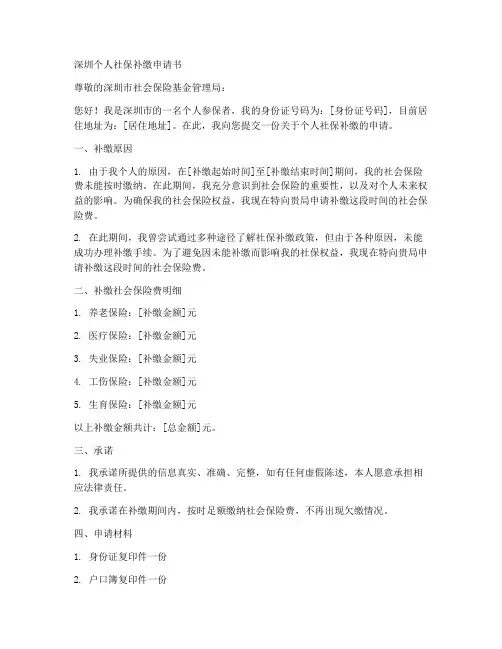 深圳个人社保补缴申请书

尊敬的深圳市社会保险基金管理局：

您好！我是深圳市的一名个人参保者，我的身份证号码为：[身份证号码]，目前居住地址为：[居住地址]。在此，我向您提交一份关于个人社保补缴的申请。

一、补缴原因

1. 由于我个人的原因，在[补缴起始时间]至[补缴结束时间]期间，我的社会保险费未能按时缴纳。在此期间，我充分意识到社会保险的重要性，以及对个人未来权益的影响。为确保我的社会保险权益，我现在特向贵局申请补缴这段时间的社会保险费。

2. 在此期间，我曾尝试通过多种途径了解社保补缴政策，但由于各种原因，未能成功办理补缴手续。为了避免因未能补缴而影响我的社保权益，我现在特向贵局申请补缴这段时间的社会保险费。

二、补缴社会保险费明细

1. 养老保险：[补缴金额]元

2. 医疗保险：[补缴金额]元

3. 失业保险：[补缴金额]元

4. 工伤保险：[补缴金额]元

5. 生育保险：[补缴金额]元

以上补缴金额共计：[总金额]元。

三、承诺

1. 我承诺所提供的信息真实、准确、完整，如有任何虚假陈述，本人愿意承担相应法律责任。

2. 我承诺在补缴期间内，按时足额缴纳社会保险费，不再出现欠缴情况。

四、申请材料

1. 身份证复印件一份

2. 户口簿复印件一份